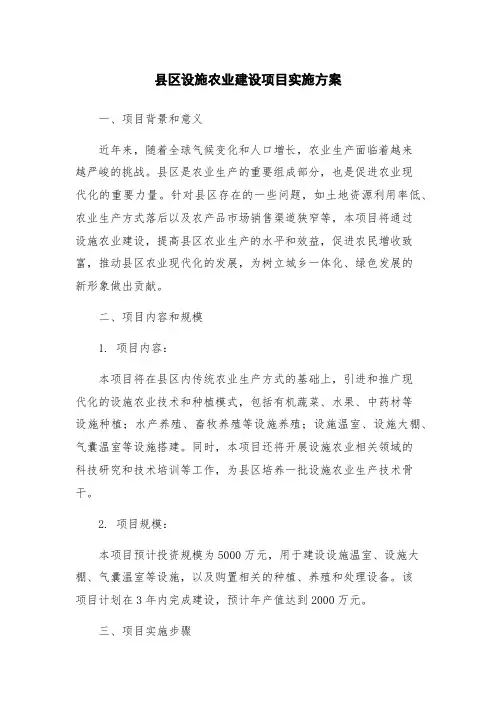 县区设施农业建设项目实施方案

一、项目背景和意义

近年来，随着全球气候变化和人口增长，农业生产面临着越来越严峻的挑战。县区是农业生产的重要组成部分，也是促进农业现代化的重要力量。针对县区存在的一些问题，如土地资源利用率低、农业生产方式落后以及农产品市场销售渠道狭窄等，本项目将通过设施农业建设，提高县区农业生产的水平和效益，促进农民增收致富，推动县区农业现代化的发展，为树立城乡一体化、绿色发展的新形象做出贡献。

二、项目内容和规模

1. 项目内容：

本项目将在县区内传统农业生产方式的基础上，引进和推广现代化的设施农业技术和种植模式，包括有机蔬菜、水果、中药材等设施种植；水产养殖、畜牧养殖等设施养殖；设施温室、设施大棚、气囊温室等设施搭建。同时，本项目还将开展设施农业相关领域的科技研究和技术培训等工作，为县区培养一批设施农业生产技术骨干。

2. 项目规模：

本项目预计投资规模为5000万元，用于建设设施温室、设施大棚、气囊温室等设施，以及购置相关的种植、养殖和处理设备。该项目计划在3年内完成建设，预计年产值达到2000万元。

三、项目实施步骤